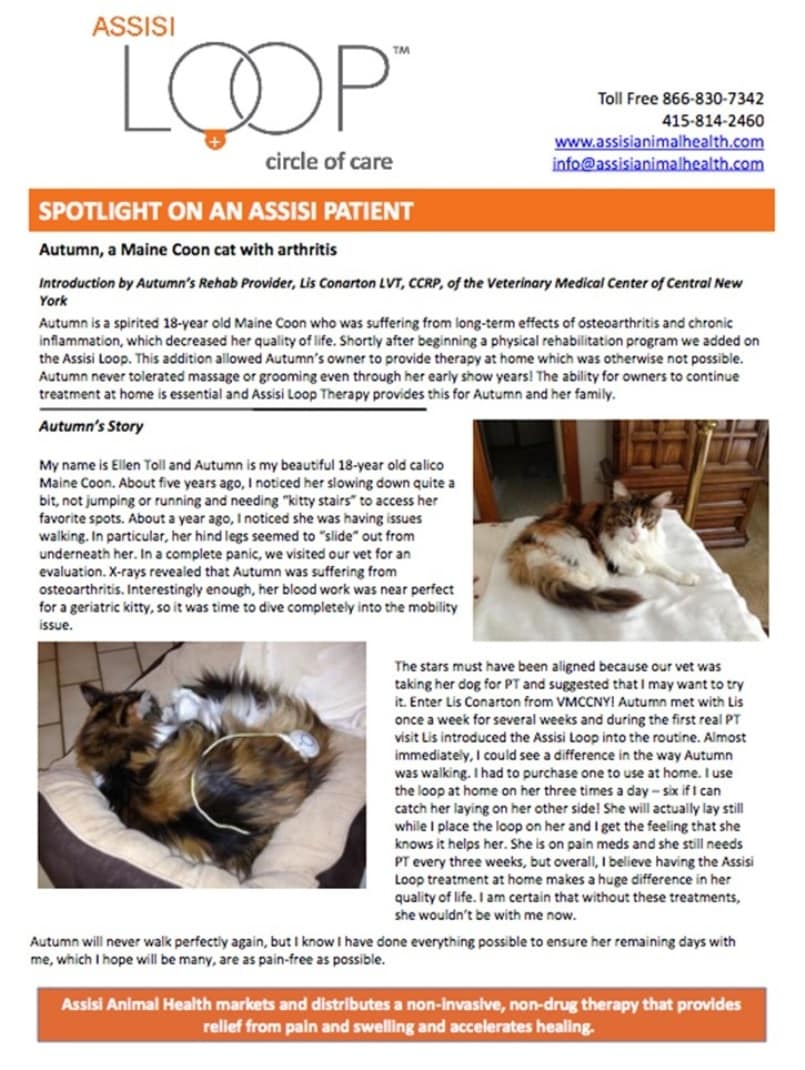 ASSISI
LOOP™
circle of care

Toll Free 866-830-7342
415-814-2460
www.assisianimalhealth.com
info@assisianimalhealth.com

SPOTLIGHT ON AN ASSISI PATIENT

Autumn, a Maine Coon cat with arthritis

Introduction by Autumn's Rehab Provider, Lis Conarton LVT, CCRP, of the Veterinary Medical Center of Central New York

Autumn is a spirited 18-year old Maine Coon who was suffering from long-term effects of osteoarthritis and chronic inflammation, which decreased her quality of life. Shortly after beginning a physical rehabilitation program we added on the Assisi Loop. This addition allowed Autumn's owner to provide therapy at home which was otherwise not possible. Autumn never tolerated massage or grooming even through her early show years! The ability for owners to continue treatment at home is essential and Assisi Loop Therapy provides this for Autumn and her family.

Autumn's Story

My name is Ellen Toll and Autumn is my beautiful 18-year old calico Maine Coon. About five years ago, I noticed her slowing down quite a bit, not jumping or running and needing "kitty stairs" to access her favorite spots. About a year ago, I noticed she was having issues walking. In particular, her hind legs seemed to "slide" out from underneath her. In a complete panic, we visited our vet for an evaluation. X-rays revealed that Autumn was suffering from osteoarthritis. Interestingly enough, her blood work was near perfect for a geriatric kitty, so it was time to dive completely into the mobility issue.

The stars must have been aligned because our vet was taking her dog for PT and suggested that I may want to try it. Enter Lis Conarton from VMCCNY! Autumn met with Lis once a week for several weeks and during the first real PT visit Lis introduced the Assisi Loop into the routine. Almost immediately, I could see a difference in the way Autumn was walking. I had to purchase one to use at home. I use the loop at home on her three times a day – six if I can catch her laying on her other side! She will actually lay still while I place the loop on her and I get the feeling that she knows it helps her. She is on pain meds and she still needs PT every three weeks, but overall, I believe having the Assisi Loop treatment at home makes a huge difference in her quality of life. I am certain that without these treatments, she wouldn't be with me now.

Autumn will never walk perfectly again, but I know I have done everything possible to ensure her remaining days with me, which I hope will be many, are as pain-free as possible.

Assisi Animal Health markets and distributes a non-invasive, non-drug therapy that provides relief from pain and swelling and accelerates healing.